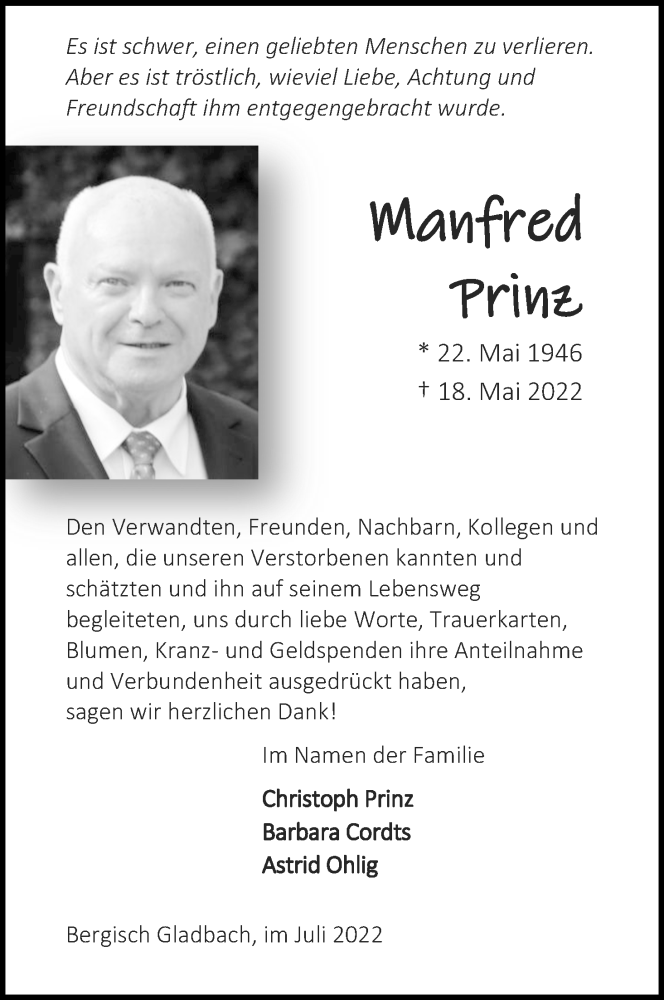 Es ist schwer, einen geliebten Menschen zu verlieren. Aber es ist tröstlich, wieviel Liebe, Achtung und Freundschaft ihm entgegengebracht wurde.

Manfred Prinz

* 22. Mai 1946
† 18. Mai 2022

Den Verwandten, Freunden, Nachbarn, Kollegen und allen, die unseren Verstorbenen kannten und schätzten und ihn auf seinem Lebensweg begleiteten, uns durch liebe Worte, Trauerkarten, Blumen, Kranz- und Geldspenden ihre Anteilnahme und Verbundenheit ausgedrückt haben, sagen wir herzlichen Dank!

Im Namen der Familie

Christoph Prinz
Barbara Cordts
Astrid Ohlig

Bergisch Gladbach, im Juli 2022